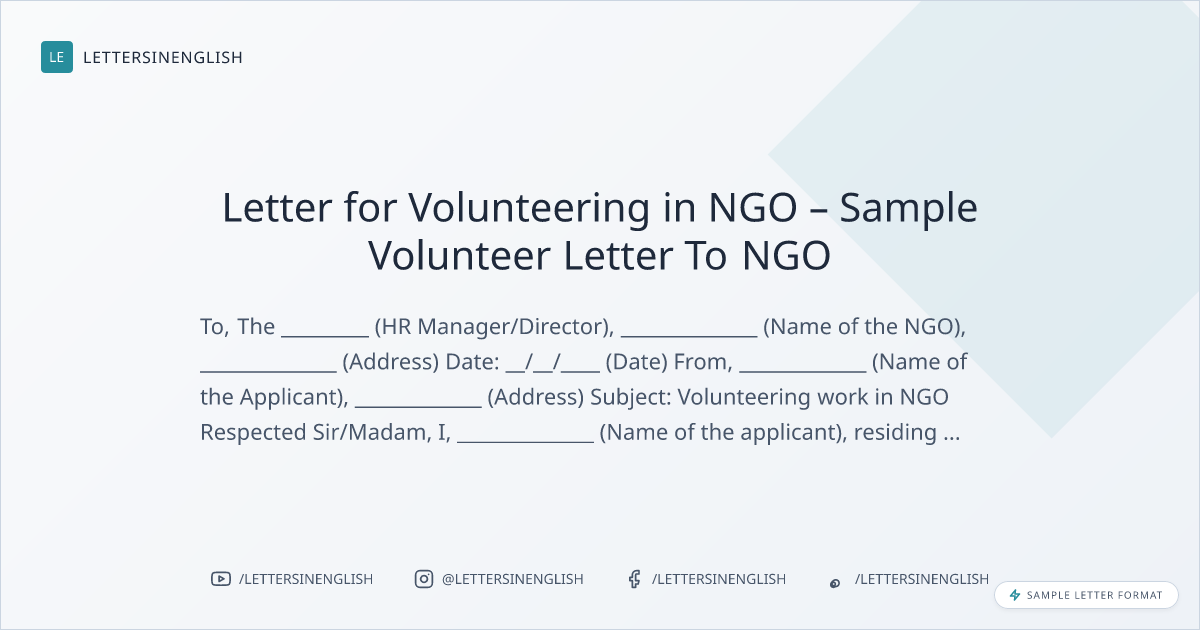 LE LETTERSINENGLISH

Letter for Volunteering in NGO – Sample Volunteer Letter To NGO

To, The ________ (HR Manager/Director), _____________ (Name of the NGO), _____________ (Address) Date: __/__/____ (Date) From, ____________ (Name of the Applicant), ____________ (Address) Subject: Volunteering work in NGO Respected Sir/Madam, I, _____________ (Name of the applicant), residing ...

/LETTERSINENGLISH @LETTERSINENGLISH /LETTERSINENGLISH /LETTERSINENGLISH

SAMPLE LETTER FORMAT